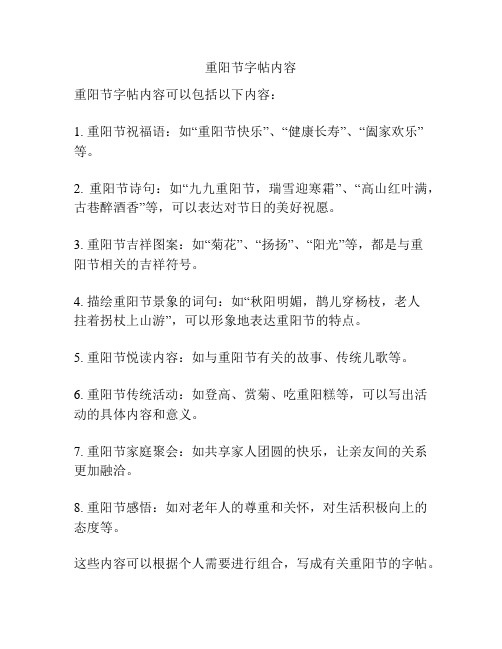 重阳节字帖内容

重阳节字帖内容可以包括以下内容：

1. 重阳节祝福语：如“重阳节快乐”、“健康长寿”、“阖家欢乐”等。

2. 重阳节诗句：如“九九重阳节，瑞雪迎寒霜”、“高山红叶满，古巷醉酒香”等，可以表达对节日的美好祝愿。

3. 重阳节吉祥图案：如“菊花”、“扬扬”、“阳光”等，都是与重阳节相关的吉祥符号。

4. 描绘重阳节景象的词句：如“秋阳明媚，鹊儿穿杨枝，老人拄着拐杖上山游”，可以形象地表达重阳节的特点。

5. 重阳节悦读内容：如与重阳节有关的故事、传统儿歌等。

6. 重阳节传统活动：如登高、赏菊、吃重阳糕等，可以写出活动的具体内容和意义。

7. 重阳节家庭聚会：如共享家人团圆的快乐，让亲友间的关系更加融洽。

8. 重阳节感悟：如对老年人的尊重和关怀，对生活积极向上的态度等。

这些内容可以根据个人需要进行组合，写成有关重阳节的字帖。